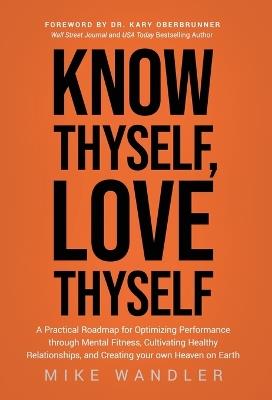 FOREWORD BY DR. KARY OBERBRUNNER
Wall Street Journal and USA Today Bestselling Author

KNOW THYSELF, LOVE THYSELF

A Practical Roadmap for Optimizing Performance through Mental Fitness, Cultivating Healthy Relationships, and Creating your own Heaven on Earth

MIKE WANDLER